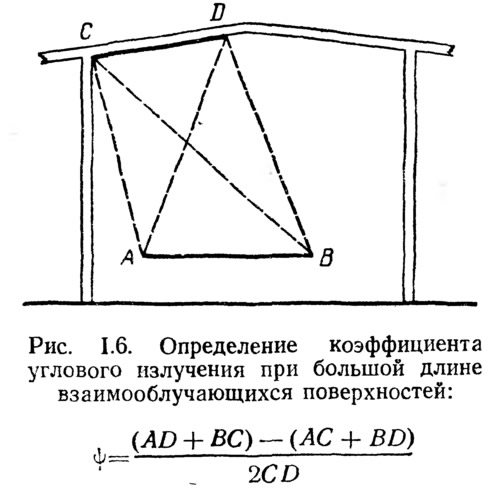 C D A B

Рис. I.6. Определение коэффициента углового излучения при большой длине взаимооблучающихся поверхностей:

$\psi = \frac{(AD + BC) - (AC + BD)}{2CD}$